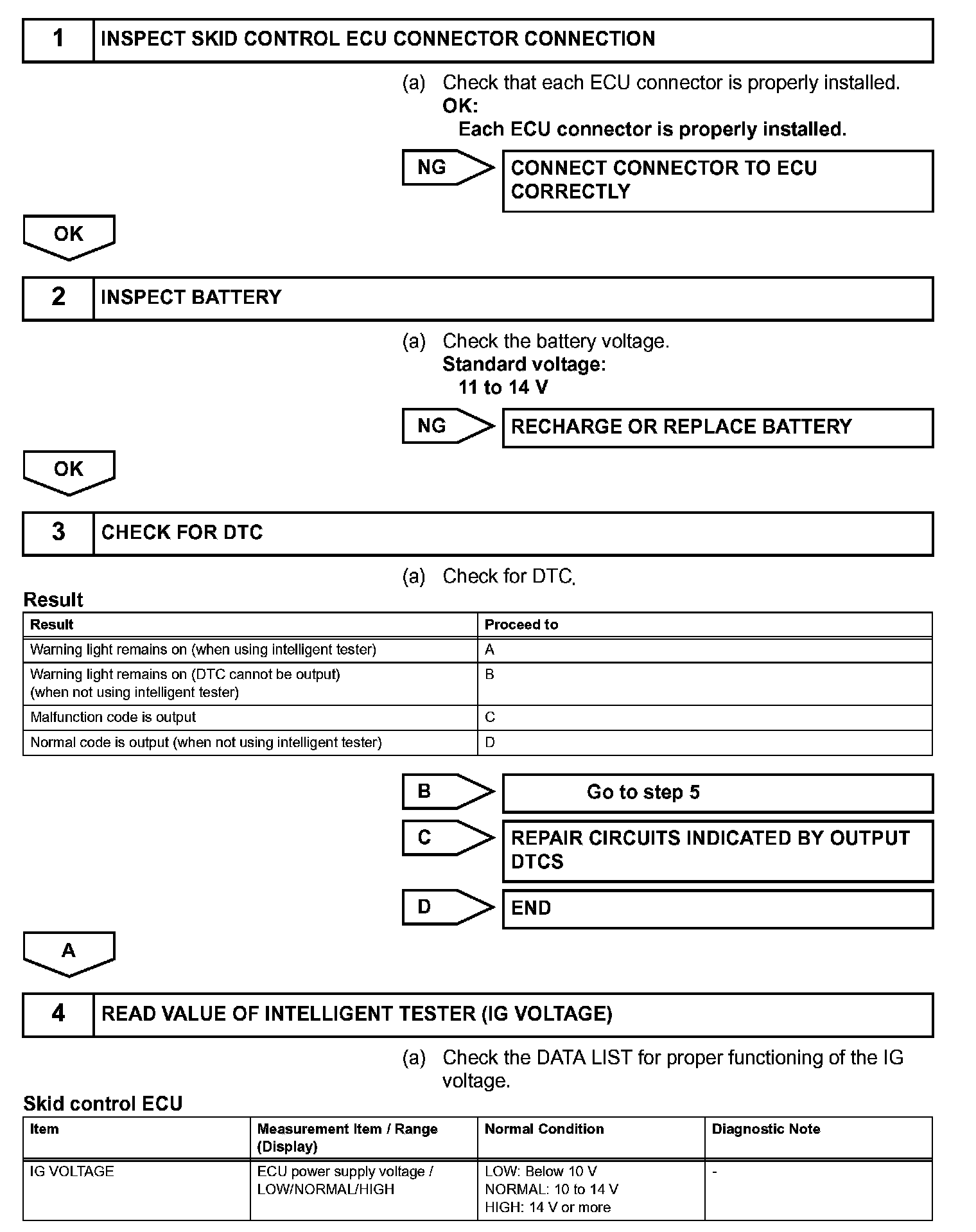 1 INSPECT SKID CONTROL ECU CONNECTOR CONNECTION

(a) Check that each ECU connector is properly installed.
OK:
Each ECU connector is properly installed.

NG

CONNECT CONNECTOR TO ECU CORRECTLY

OK

2 INSPECT BATTERY

(a) Check the battery voltage.
Standard voltage:
11 to 14 V

NG

RECHARGE OR REPLACE BATTERY

OK

3 CHECK FOR DTC

(a) Check for DTC.

Result

| Result | Proceed to |
|---|---|
| Warning light remains on (when using intelligent tester) | A |
| Warning light remains on (DTC cannot be output) (when not using intelligent tester) | B |
| Malfunction code is output | C |
| Normal code is output (when not using intelligent tester) | D |

B

Go to step 5

C

REPAIR CIRCUITS INDICATED BY OUTPUT DTCS

D

END

A

4 READ VALUE OF INTELLIGENT TESTER (IG VOLTAGE)

(a) Check the DATA LIST for proper functioning of the IG voltage.

Skid control ECU

| Item | Measurement Item / Range (Display) | Normal Condition | Diagnostic Note |
|---|---|---|---|
| IG VOLTAGE | ECU power supply voltage / LOW/NORMAL/HIGH | LOW: Below 10 V NORMAL: 10 to 14 V HIGH: 14 V or more | - |